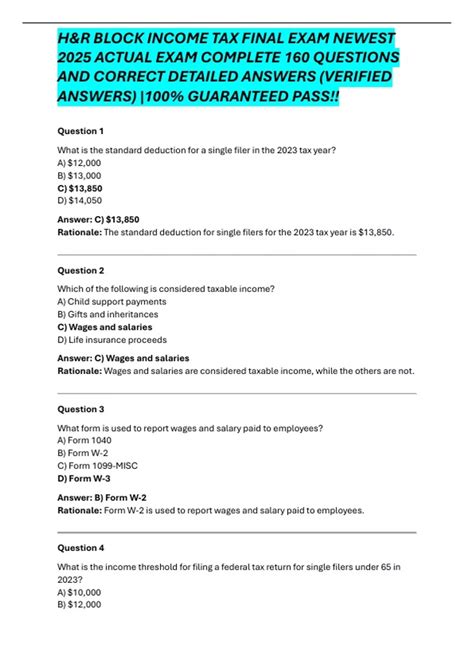 H&R BLOCK INCOME TAX FINAL EXAM NEWEST 2025 ACTUAL EXAM COMPLETE 160 QUESTIONS AND CORRECT DETAILED ANSWERS (VERIFIED ANSWERS) |100% GUARANTEED PASS!!

Question 1

What is the standard deduction for a single filer in the 2023 tax year?
A) $12,000
B) $13,000
C) $13,850
D) $14,050

Answer: C) $13,850
Rationale: The standard deduction for single filers for the 2023 tax year is $13,850.

Question 2

Which of the following is considered taxable income?
A) Child support payments
B) Gifts and inheritances
C) Wages and salaries
D) Life insurance proceeds

Answer: C) Wages and salaries
Rationale: Wages and salaries are considered taxable income, while the others are not.

Question 3

What form is used to report wages and salary paid to employees?
A) Form 1040
B) Form W-2
C) Form 1099-MISC
D) Form W-3

Answer: B) Form W-2
Rationale: Form W-2 is used to report wages and salary paid to employees.

Question 4

What is the income threshold for filing a federal tax return for single filers under 65 in 2023?
A) $10,000
B) $12,000